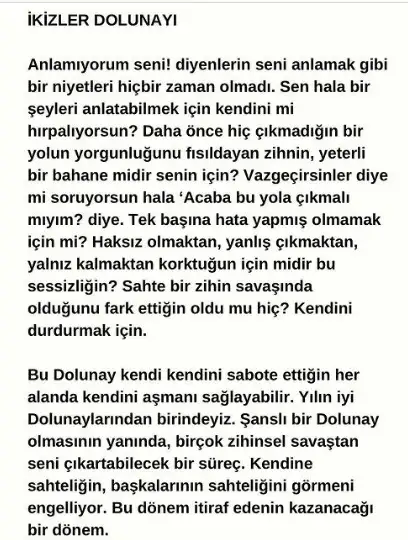 İKİZLER DOLUNAYI

Anlamıyorum seni! diyenlerin seni anlamak gibi bir niyetleri hiçbir zaman olmadı. Sen hala bir şeyleri anlatabilmek için kendini mi hırpalıyorsun? Daha önce hiç çıkmadığın bir yolun yorgunluğunu fısıldayan zihnin, yeterli bir bahane midir senin için? Vazgeçirsinler diye mi soruyorsun hala 'Acaba bu yola çıkmalı mıyım? diye. Tek başına hata yapmış olmamak için mi? Haksız olmaktan, yanlış çıkmaktan, yalnız kalmaktan korktuğun için midir bu sessizliğin? Sahte bir zihin savaşında olduğunu fark ettiğin oldu mu hiç? Kendini durdurmak için.

Bu Dolunay kendi kendini sabote ettiğin her alanda kendini aşmanı sağlayabilir. Yılın iyi Dolunaylarından birindeyiz. Şanslı bir Dolunay olmasının yanında, birçok zihinsel savaştan seni çıkartabilecek bir süreç. Kendine sahteliğin, başkalarının sahteliğini görmeni engelliyor. Bu dönem itiraf edenin kazanacağı bir dönem.